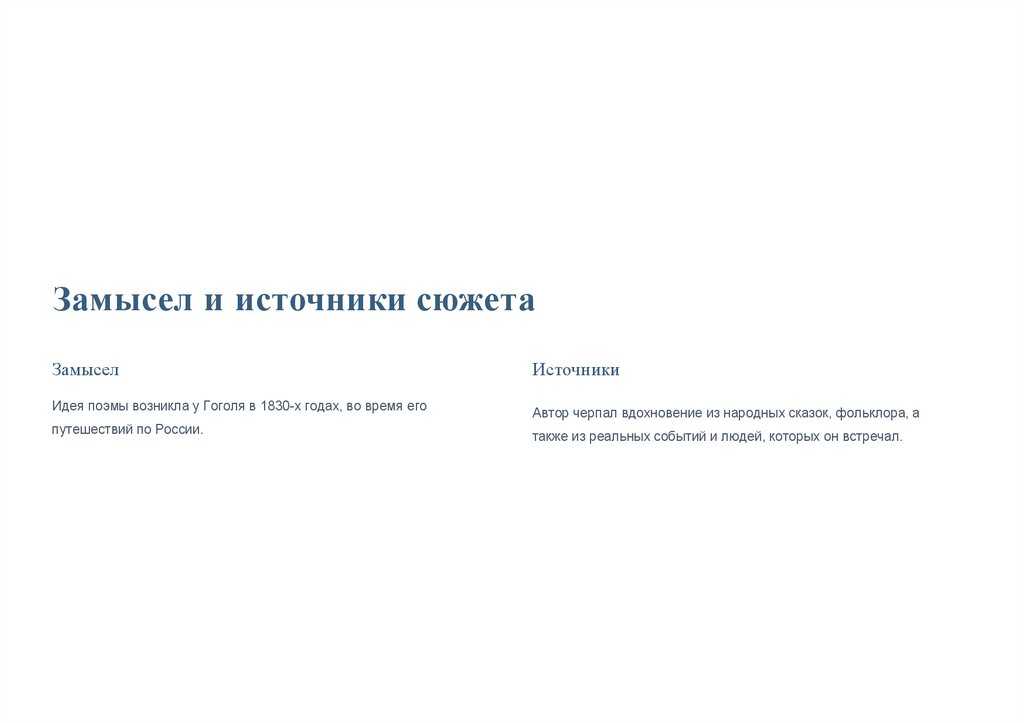 Замысел и источники сюжета

Замысел

Идея поэмы возникла у Гоголя в 1830-х годах, во время его путешествий по России.

Источники

Автор черпал вдохновение из народных сказок, фольклора, а также из реальных событий и людей, которых он встречал.